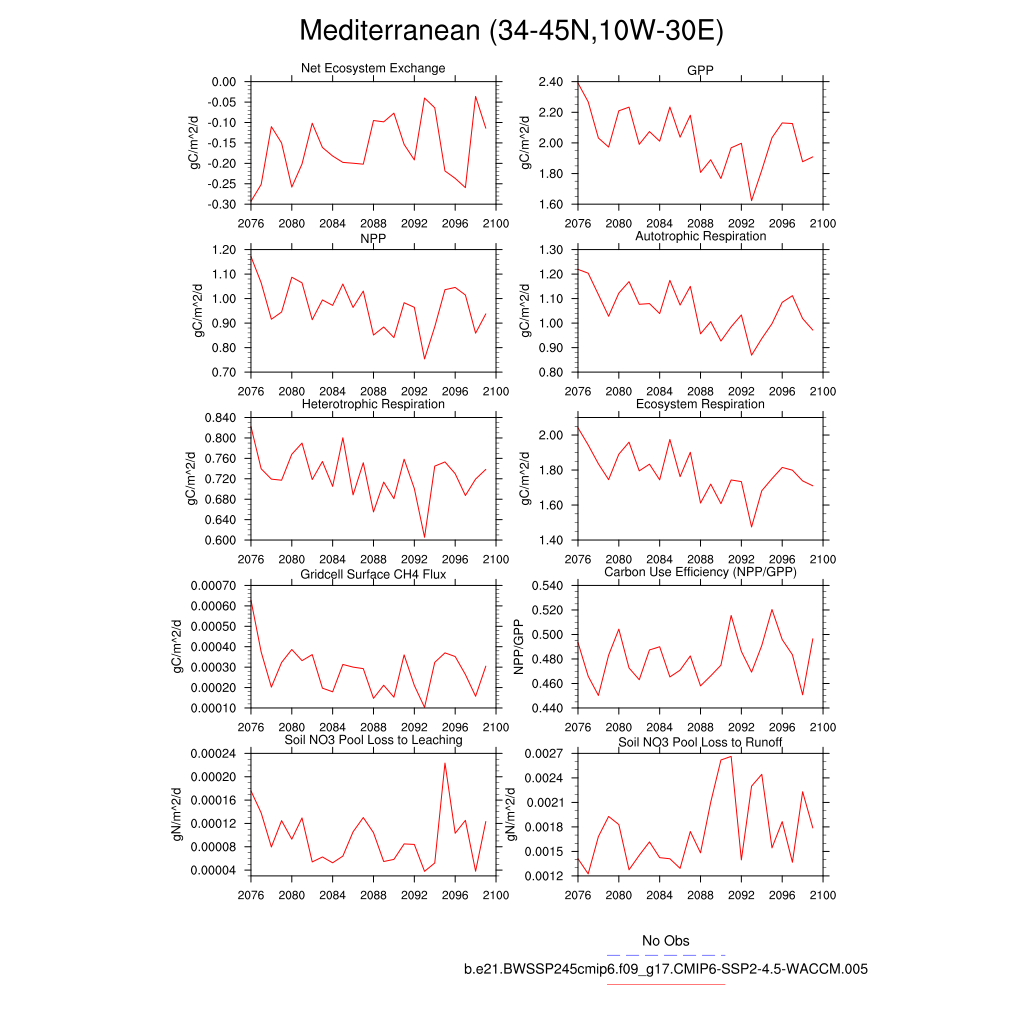 Mediterranean (34-45N,10W-30E)

Net Ecosystem Exchange
gC/m^2/d
0.00 -0.05 -0.10 -0.15 -0.20 -0.25 -0.30
2076 2080 2084 2088 2092 2096 2100

GPP
gC/m^2/d
2.40 2.20 2.00 1.80 1.60
2076 2080 2084 2088 2092 2096 2100

NPP
gC/m^2/d
1.20 1.10 1.00 0.90 0.80 0.70
2076 2080 2084 2088 2092 2096 2100

Autotrophic Respiration
gC/m^2/d
1.30 1.20 1.10 1.00 0.90 0.80
2076 2080 2084 2088 2092 2096 2100

Heterotrophic Respiration
gC/m^2/d
0.840 0.800 0.760 0.720 0.680 0.640 0.600
2076 2080 2084 2088 2092 2096 2100

Ecosystem Respiration
gC/m^2/d
2.00 1.80 1.60 1.40
2076 2080 2084 2088 2092 2096 2100

Gridcell Surface CH4 Flux
gC/m^2/d
0.00070 0.00060 0.00050 0.00040 0.00030 0.00020 0.00010
2076 2080 2084 2088 2092 2096 2100

Carbon Use Efficiency (NPP/GPP)
NPP/GPP
0.540 0.520 0.500 0.480 0.460 0.440
2076 2080 2084 2088 2092 2096 2100

Soil NO3 Pool Loss to Leaching
gN/m^2/d
0.00024 0.00020 0.00016 0.00012 0.00008 0.00004
2076 2080 2084 2088 2092 2096 2100

Soil NO3 Pool Loss to Runoff
gN/m^2/d
0.0027 0.0024 0.0021 0.0018 0.0015 0.0012
2076 2080 2084 2088 2092 2096 2100

No Obs
b.e21.BWSSP245cmip6.f09_g17.CMIP6-SSP2-4.5-WACCM.005